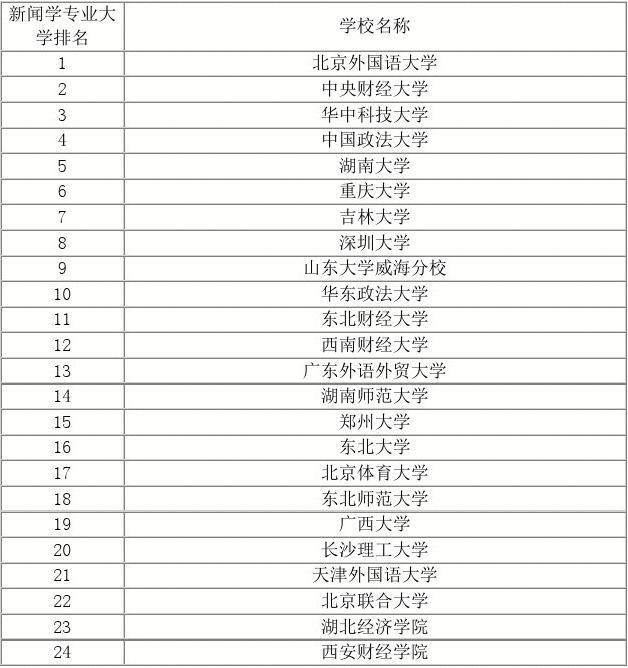 | 新闻学专业大学排名 | 学校名称 |
|---|---|
| 1 | 北京外国语大学 |
| 2 | 中央财经大学 |
| 3 | 华中科技大学 |
| 4 | 中国政法大学 |
| 5 | 湖南大学 |
| 6 | 重庆大学 |
| 7 | 吉林大学 |
| 8 | 深圳大学 |
| 9 | 山东大学威海分校 |
| 10 | 华东政法大学 |
| 11 | 东北财经大学 |
| 12 | 西南财经大学 |
| 13 | 广东外语外贸大学 |
| 14 | 湖南师范大学 |
| 15 | 郑州大学 |
| 16 | 东北大学 |
| 17 | 北京体育大学 |
| 18 | 东北师范大学 |
| 19 | 广西大学 |
| 20 | 长沙理工大学 |
| 21 | 天津外国语大学 |
| 22 | 北京联合大学 |
| 23 | 湖北经济学院 |
| 24 | 西安财经学院 |